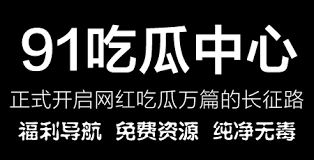 91吃瓜中心

正式开启网红吃瓜万篇的长征路

福利导航 免费资源 纯净无毒